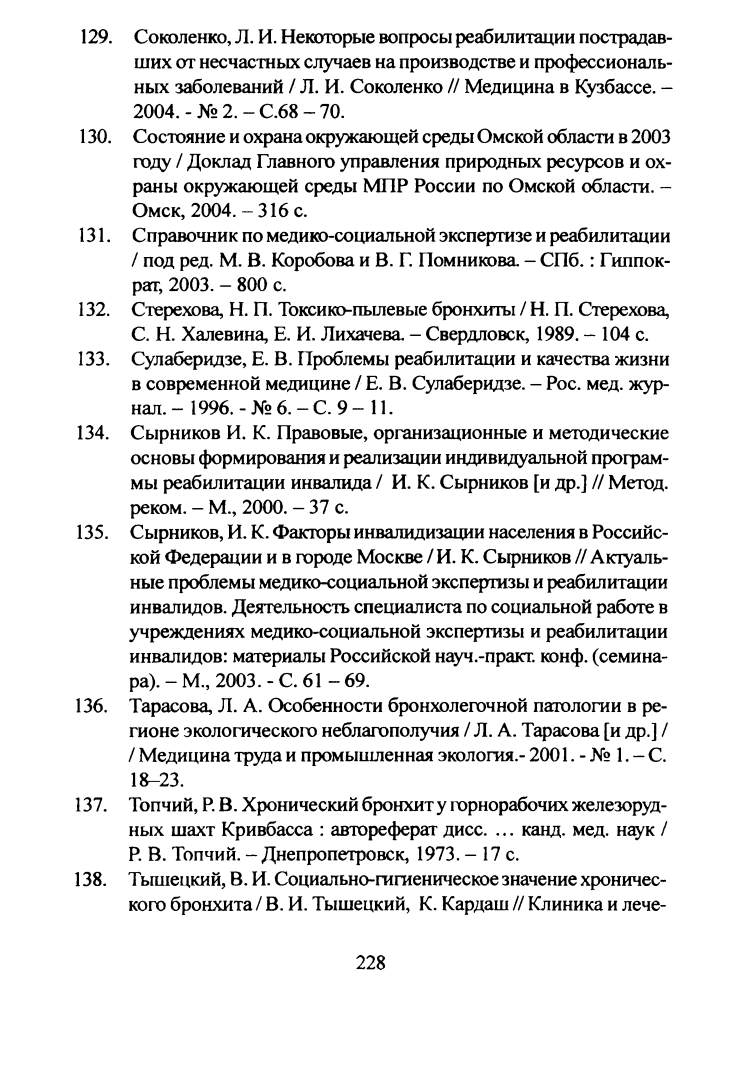 129. Соколенко, Л. И. Некоторые вопросы реабилитации пострадавших от несчастных случаев на производстве и профессиональных заболеваний / Л. И. Соколенко // Медицина в Кузбассе. – 2004. - № 2. – С.68 – 70.

130. Состояние и охрана окружающей среды Омской области в 2003 году / Доклад Главного управления природных ресурсов и охраны окружающей среды МПР России по Омской области. – Омск, 2004. – 316 с.

131. Справочник по медико-социальной экспертизе и реабилитации / под ред. М. В. Коробова и В. Г. Помникова. – СПб. : Гиппократ, 2003. – 800 с.

132. Стерехова, Н. П. Токсико-пылевые бронхиты / Н. П. Стерехова, С. Н. Халевина, Е. И. Лихачева. – Свердловск, 1989. – 104 с.

133. Сулаберидзе, Е. В. Проблемы реабилитации и качества жизни в современной медицине / Е. В. Сулаберидзе. – Рос. мед. журнал. – 1996. - № 6. – С. 9 – 11.

134. Сырников И. К. Правовые, организационные и методические основы формирования и реализации индивидуальной программы реабилитации инвалида / И. К. Сырников [и др.] // Метод. реком. – М., 2000. – 37 с.

135. Сырников, И. К. Факторы инвалидизации населения в Российской Федерации и в городе Москве / И. К. Сырников // Актуальные проблемы медико-социальной экспертизы и реабилитации инвалидов. Деятельность специалиста по социальной работе в учреждениях медико-социальной экспертизы и реабилитации инвалидов: материалы Российской науч.-практ. конф. (семинара). – М., 2003. - С. 61 – 69.

136. Тарасова, Л. А. Особенности бронхолегочной патологии в регионе экологического неблагополучия / Л. А. Тарасова [и др.] / / Медицина труда и промышленная экология.- 2001. - № 1. – С. 18–23.

137. Топчий, Р. В. Хронический бронхит у горнорабочих железорудных шахт Кривбасса : автореферат дисс. ... канд. мед. наук / Р. В. Топчий. – Днепропетровск, 1973. – 17 с.

138. Тышецкий, В. И. Социально-гигиеническое значение хронического бронхита / В. И. Тышецкий, К. Кардаш // Клиника и лече-

228